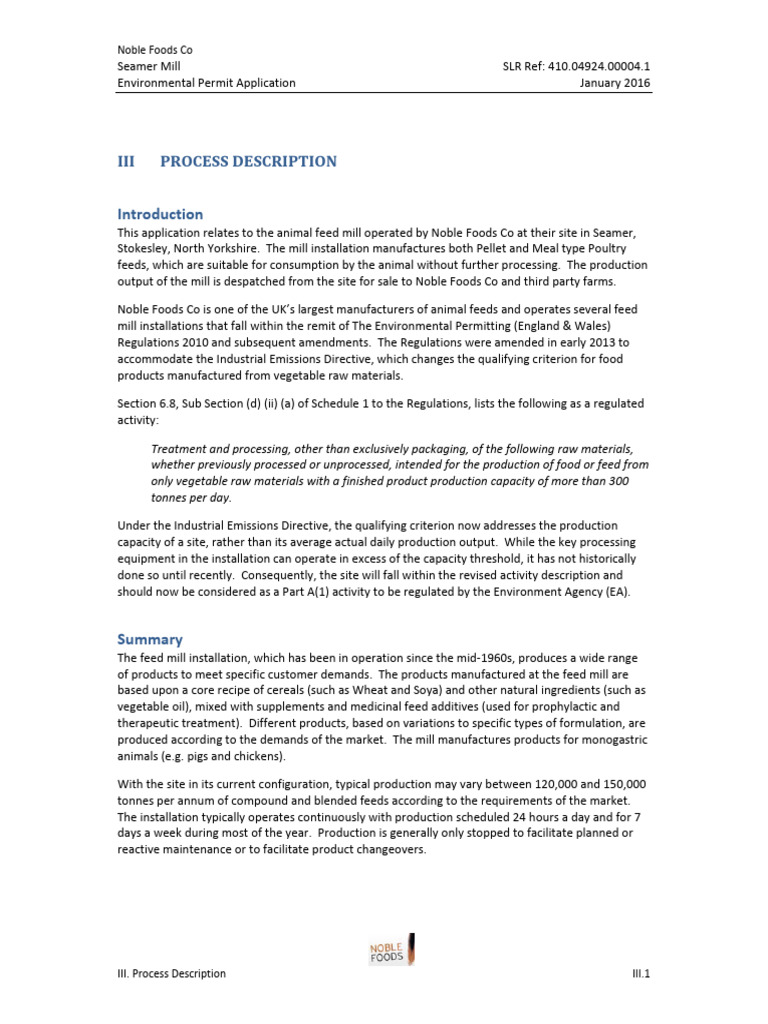 Noble Foods Co
Seamer Mill
Environmental Permit Application

SLR Ref: 410.04924.00004.1
January 2016

III PROCESS DESCRIPTION

Introduction
This application relates to the animal feed mill operated by Noble Foods Co at their site in Seamer, Stokesley, North Yorkshire. The mill installation manufactures both Pellet and Meal type Poultry feeds, which are suitable for consumption by the animal without further processing. The production output of the mill is despatched from the site for sale to Noble Foods Co and third party farms.

Noble Foods Co is one of the UK's largest manufacturers of animal feeds and operates several feed mill installations that fall within the remit of The Environmental Permitting (England & Wales) Regulations 2010 and subsequent amendments. The Regulations were amended in early 2013 to accommodate the Industrial Emissions Directive, which changes the qualifying criterion for food products manufactured from vegetable raw materials.

Section 6.8, Sub Section (d) (ii) (a) of Schedule 1 to the Regulations, lists the following as a regulated activity:

Treatment and processing, other than exclusively packaging, of the following raw materials, whether previously processed or unprocessed, intended for the production of food or feed from only vegetable raw materials with a finished product production capacity of more than 300 tonnes per day.

Under the Industrial Emissions Directive, the qualifying criterion now addresses the production capacity of a site, rather than its average actual daily production output. While the key processing equipment in the installation can operate in excess of the capacity threshold, it has not historically done so until recently. Consequently, the site will fall within the revised activity description and should now be considered as a Part A(1) activity to be regulated by the Environment Agency (EA).

Summary
The feed mill installation, which has been in operation since the mid-1960s, produces a wide range of products to meet specific customer demands. The products manufactured at the feed mill are based upon a core recipe of cereals (such as Wheat and Soya) and other natural ingredients (such as vegetable oil), mixed with supplements and medicinal feed additives (used for prophylactic and therapeutic treatment). Different products, based on variations to specific types of formulation, are produced according to the demands of the market. The mill manufactures products for monogastric animals (e.g. pigs and chickens).

With the site in its current configuration, typical production may vary between 120,000 and 150,000 tonnes per annum of compound and blended feeds according to the requirements of the market. The installation typically operates continuously with production scheduled 24 hours a day and for 7 days a week during most of the year. Production is generally only stopped to facilitate planned or reactive maintenance or to facilitate product changeovers.

NOBLE FOODS

III. Process Description
III.1